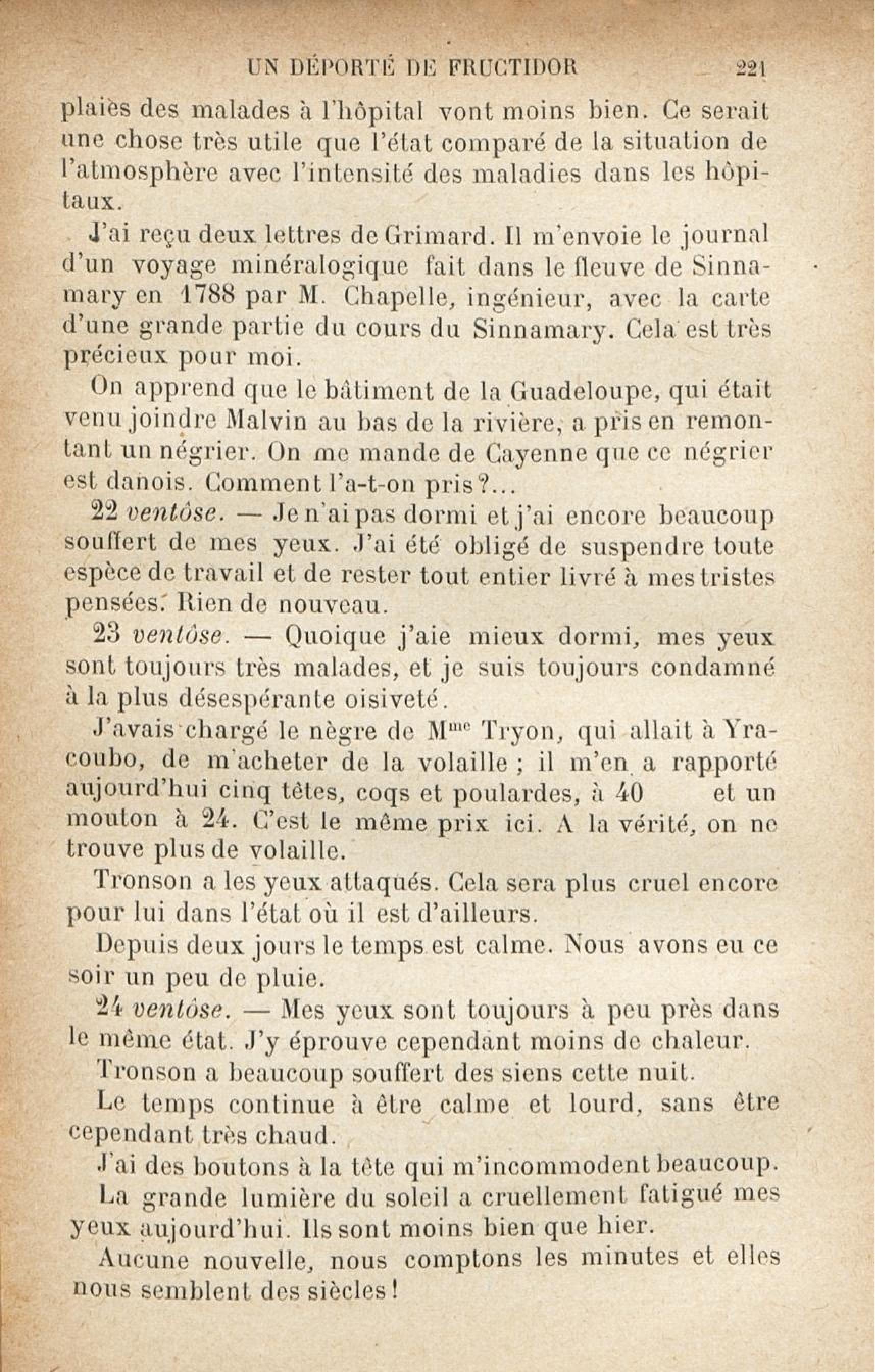 UN DÉPORTÉ DE FRUCTIDOR 221

plaies des malades à l'hôpital vont moins bien. Ce serait une chose très utile que l'état comparé de la situation de l'atmosphère avec l'intensité des maladies dans les hôpitaux.

J'ai reçu deux lettres de Grimard. Il m'envoie le journal d'un voyage minéralogique fait dans le fleuve de Sinnamary en 1788 par M. Chapelle, ingénieur, avec la carte d'une grande partie du cours du Sinnamary. Cela est très précieux pour moi.

On apprend que le bâtiment de la Guadeloupe, qui était venu joindre Malvin au bas de la rivière, a pris en remontant un négrier. On me mande de Cayenne que ce négrier est danois. Comment l'a-t-on pris?...

22 ventôse. — Je n'ai pas dormi et j'ai encore beaucoup souffert de mes yeux. J'ai été obligé de suspendre toute espèce de travail et de rester tout entier livré à mes tristes pensées. Rien de nouveau.

23 ventôse. — Quoique j'aie mieux dormi, mes yeux sont toujours très malades, et je suis toujours condamné à la plus désespérante oisiveté.

J'avais chargé le nègre de M$^{me}$ Tryon, qui allait à Yracoubo, de m'acheter de la volaille ; il m'en a rapporté aujourd'hui cinq têtes, coqs et poulardes, à 40 et un mouton à 24. C'est le même prix ici. A la vérité, on ne trouve plus de volaille.

Tronson a les yeux attaqués. Cela sera plus cruel encore pour lui dans l'état où il est d'ailleurs.

Depuis deux jours le temps est calme. Nous avons eu ce soir un peu de pluie.

24 ventôse. — Mes yeux sont toujours à peu près dans le même état. J'y éprouve cependant moins de chaleur.

Tronson a beaucoup souffert des siens cette nuit.

Le temps continue à être calme et lourd, sans être cependant très chaud.

J'ai des boutons à la tête qui m'incommodent beaucoup.

La grande lumière du soleil a cruellement fatigué mes yeux aujourd'hui. Ils sont moins bien que hier.

Aucune nouvelle, nous comptons les minutes et elles nous semblent des siècles!